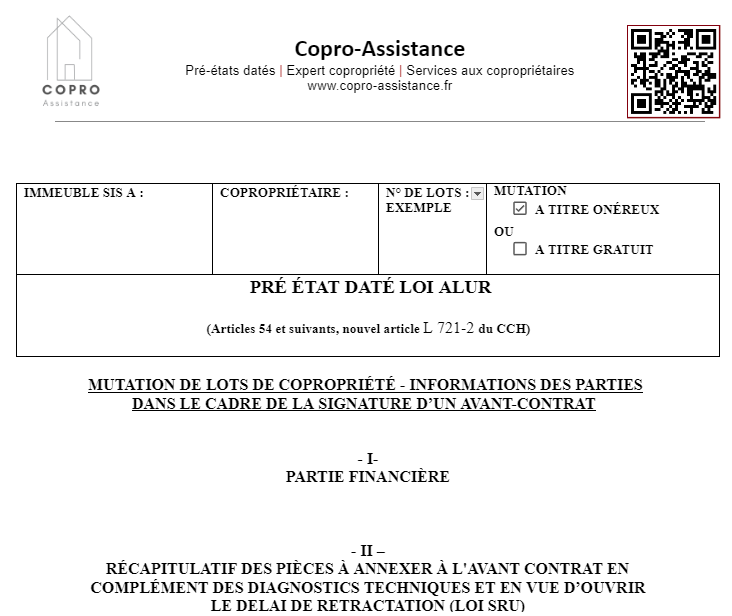 COPRO
Assistance

Copro-Assistance
Pré-états datés | Expert copropriété | Services aux copropriétaires
www.copro-assistance.fr

| IMMEUBLE SIS A : | COPROPRIÉTAIRE : | N° DE LOTS : EXEMPLE | MUTATION ☑ A TITRE ONÉREUX OU ☐ A TITRE GRATUIT |
|---|---|---|---|

PRÉ ÉTAT DATÉ LOI ALUR

(Articles 54 et suivants, nouvel article L 721-2 du CCH)

MUTATION DE LOTS DE COPROPRIÉTÉ - INFORMATIONS DES PARTIES DANS LE CADRE DE LA SIGNATURE D'UN AVANT-CONTRAT

- I-
PARTIE FINANCIÈRE

- II –
RÉCAPITULATIF DES PIÈCES À ANNEXER À L'AVANT CONTRAT EN COMPLÉMENT DES DIAGNOSTICS TECHNIQUES ET EN VUE D'OUVRIR LE DELAI DE RETRACTATION (LOI SRU)